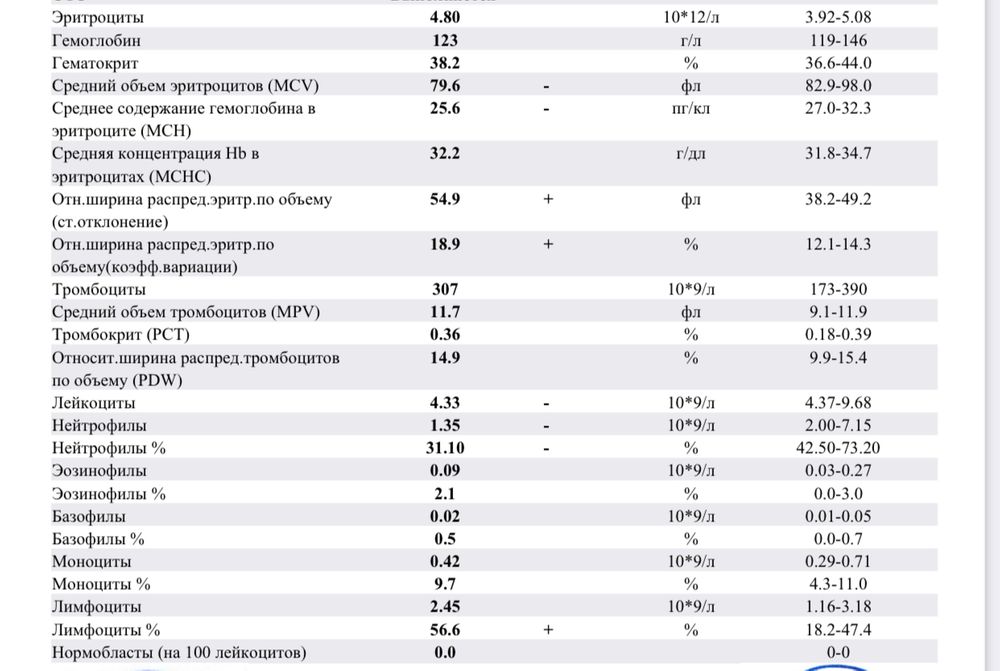 | | | | | |
|---|---|---|---|---|
| Эритроциты | 4.80 | | 10*12/л | 3.92-5.08 |
| Гемоглобин | 123 | | г/л | 119-146 |
| Гематокрит | 38.2 | | % | 36.6-44.0 |
| Средний объем эритроцитов (MCV) | 79.6 | - | фл | 82.9-98.0 |
| Среднее содержание гемоглобина в эритроците (MCH) | 25.6 | - | пг/кл | 27.0-32.3 |
| Средняя концентрация Hb в эритроцитах (MCHC) | 32.2 | | г/дл | 31.8-34.7 |
| Отн.ширина распред.эритр.по объему (ст.отклонение) | 54.9 | + | фл | 38.2-49.2 |
| Отн.ширина распред.эритр.по объему(коэфф.вариации) | 18.9 | + | % | 12.1-14.3 |
| Тромбоциты | 307 | | 10*9/л | 173-390 |
| Средний объем тромбоцитов (MPV) | 11.7 | | фл | 9.1-11.9 |
| Тромбокрит (PCT) | 0.36 | | % | 0.18-0.39 |
| Относит.ширина распред.тромбоцитов по объему (PDW) | 14.9 | | % | 9.9-15.4 |
| Лейкоциты | 4.33 | - | 10*9/л | 4.37-9.68 |
| Нейтрофилы | 1.35 | - | 10*9/л | 2.00-7.15 |
| Нейтрофилы % | 31.10 | - | % | 42.50-73.20 |
| Эозинофилы | 0.09 | | 10*9/л | 0.03-0.27 |
| Эозинофилы % | 2.1 | | % | 0.0-3.0 |
| Базофилы | 0.02 | | 10*9/л | 0.01-0.05 |
| Базофилы % | 0.5 | | % | 0.0-0.7 |
| Моноциты | 0.42 | | 10*9/л | 0.29-0.71 |
| Моноциты % | 9.7 | | % | 4.3-11.0 |
| Лимфоциты | 2.45 | | 10*9/л | 1.16-3.18 |
| Лимфоциты % | 56.6 | + | % | 18.2-47.4 |
| Нормобласты (на 100 лейкоцитов) | 0.0 | | | 0-0 |